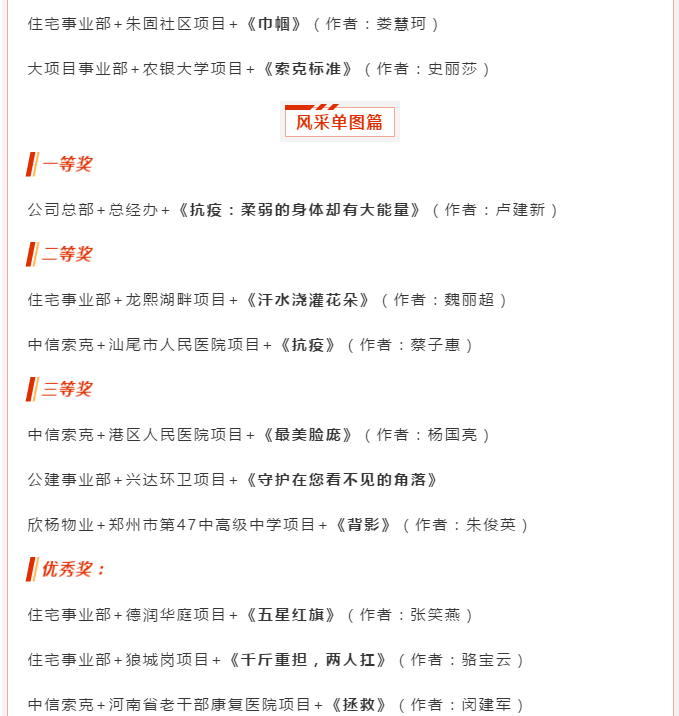 住宅事业部+朱固社区项目+《巾帼》（作者：娄慧珂）

大项目事业部+农银大学项目+《索克标准》（作者：史丽莎）

风采单图篇

一等奖

公司总部+总经办+《抗疫：柔弱的身体却有大能量》（作者：卢建新）

二等奖

住宅事业部+龙熙湖畔项目+《汗水浇灌花朵》（作者：魏丽超）

中信索克+汕尾市人民医院项目+《抗疫》（作者：蔡子惠）

三等奖

中信索克+港区人民医院项目+《最美脸庞》（作者：杨国亮）

公建事业部+兴达环卫项目+《守护在您看不见的角落》

欣杨物业+郑州市第47中高级中学项目+《背影》（作者：朱俊英）

优秀奖：

住宅事业部+德润华庭项目+《五星红旗》（作者：张笑燕）

住宅事业部+狼城岗项目+《千斤重担，两人扛》（作者：骆宝云）

中信索克+河南省老干部康复医院项目+《拯救》（作者：闵建军）